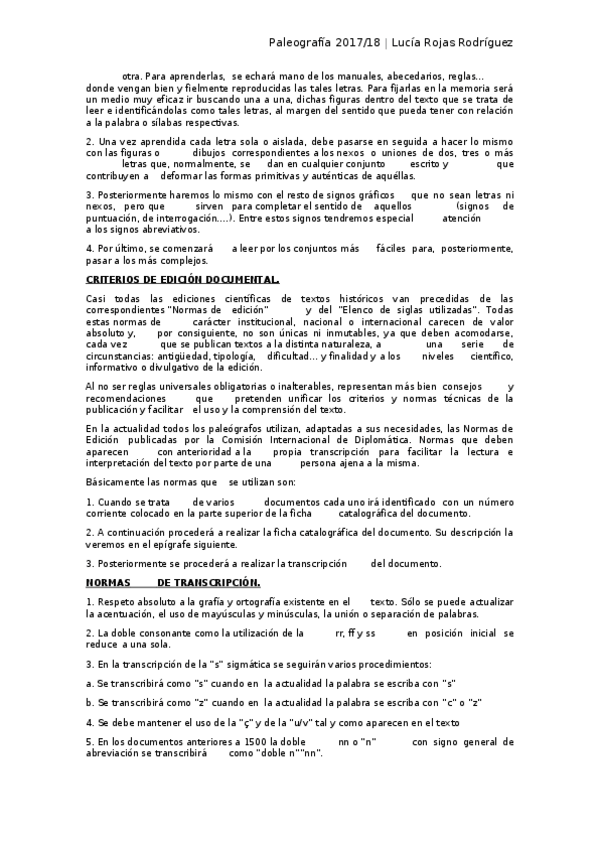 Paleografía 2017/18 | Lucía Rojas Rodríguez

otra. Para aprenderlas, se echará mano de los manuales, abecedarios, reglas… donde vengan bien y fielmente reproducidas las tales letras. Para fijarlas en la memoria será un medio muy eficaz ir buscando una a una, dichas figuras dentro del texto que se trata de leer e identificándolas como tales letras, al margen del sentido que pueda tener con relación a la palabra o sílabas respectivas.

2. Una vez aprendida cada letra sola o aislada, debe pasarse en seguida a hacer lo mismo con las figuras o dibujos correspondientes a los nexos o uniones de dos, tres o más letras que, normalmente, se dan en cualquier conjunto escrito y que contribuyen a deformar las formas primitivas y auténticas de aquéllas.

3. Posteriormente haremos lo mismo con el resto de signos gráficos que no sean letras ni nexos, pero que sirven para completar el sentido de aquellos (signos de puntuación, de interrogación….). Entre estos signos tendremos especial atención a los signos abreviativos.

4. Por último, se comenzará a leer por los conjuntos más fáciles para, posteriormente, pasar a los más complejos.

CRITERIOS DE EDICIÓN DOCUMENTAL.

Casi todas las ediciones científicas de textos históricos van precedidas de las correspondientes "Normas de edición" y del "Elenco de siglas utilizadas". Todas estas normas de carácter institucional, nacional o internacional carecen de valor absoluto y, por consiguiente, no son únicas ni inmutables, ya que deben acomodarse, cada vez que se publican textos a la distinta naturaleza, a una serie de circunstancias: antigüedad, tipología, dificultad… y finalidad y a los niveles científico, informativo o divulgativo de la edición.

Al no ser reglas universales obligatorias o inalterables, representan más bien consejos y recomendaciones que pretenden unificar los criterios y normas técnicas de la publicación y facilitar el uso y la comprensión del texto.

En la actualidad todos los paleógrafos utilizan, adaptadas a sus necesidades, las Normas de Edición publicadas por la Comisión Internacional de Diplomática. Normas que deben aparecen con anterioridad a la propia transcripción para facilitar la lectura e interpretación del texto por parte de una persona ajena a la misma.

Básicamente las normas que se utilizan son:

1. Cuando se trata de varios documentos cada uno irá identificado con un número corriente colocado en la parte superior de la ficha catalográfica del documento.

2. A continuación procederá a realizar la ficha catalográfica del documento. Su descripción la veremos en el epígrafe siguiente.

3. Posteriormente se procederá a realizar la transcripción del documento.

NORMAS DE TRANSCRIPCIÓN.

1. Respeto absoluto a la grafía y ortografía existente en el texto. Sólo se puede actualizar la acentuación, el uso de mayúsculas y minúsculas, la unión o separación de palabras.

2. La doble consonante como la utilización de la rr, ff y ss en posición inicial se reduce a una sola.

3. En la transcripción de la "s" sigmática se seguirán varios procedimientos:

a. Se transcribirá como "s" cuando en la actualidad la palabra se escriba con "s"

b. Se transcribirá como "z" cuando en la actualidad la palabra se escriba con "c" o "z"

4. Se debe mantener el uso de la "ç" y de la "u/v" tal y como aparecen en el texto

5. En los documentos anteriores a 1500 la doble nn o "n" con signo general de abreviación se transcribirá como "doble n""nn".